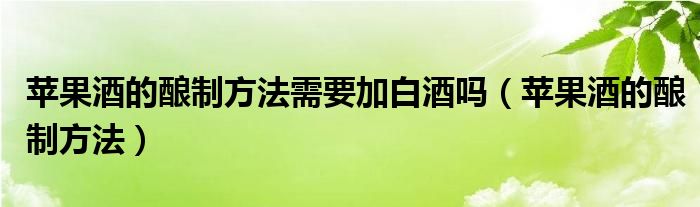 苹果酒的酿制方法需要加白酒吗（苹果酒的酿制方法）